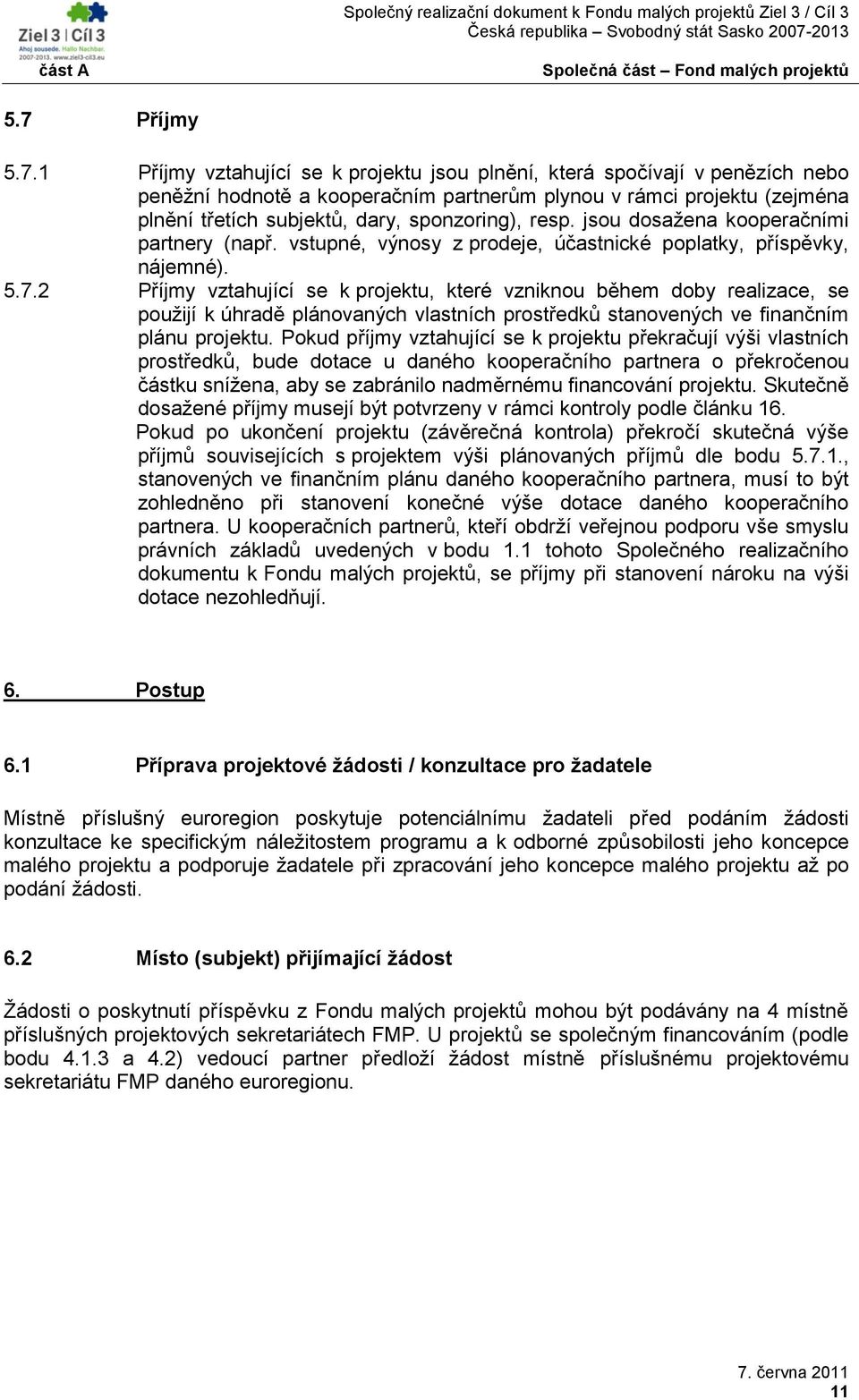 Ziel 3 | Cíl 3
Ahoj sousede. Hallo Nachbar.
2007-2013. www.ziel3-cil3.eu

Společný realizační dokument k Fondu malých projektů Ziel 3 / Cíl 3
Česká republika – Svobodný stát Sasko 2007-2013

část A

Společná část – Fond malých projektů

5.7 Příjmy

5.7.1 Příjmy vztahující se k projektu jsou plnění, která spočívají v penězích nebo peněžní hodnotě a kooperačním partnerům plynou v rámci projektu (zejména plnění třetích subjektů, dary, sponzoring), resp. jsou dosažena kooperačními partnery (např. vstupné, výnosy z prodeje, účastnické poplatky, příspěvky, nájemné).

5.7.2 Příjmy vztahující se k projektu, které vzniknou během doby realizace, se použijí k úhradě plánovaných vlastních prostředků stanovených ve finančním plánu projektu. Pokud příjmy vztahující se k projektu překračují výši vlastních prostředků, bude dotace u daného kooperačního partnera o překročenou částku snížena, aby se zabránilo nadměrnému financování projektu. Skutečně dosažené příjmy musejí být potvrzeny v rámci kontroly podle článku 16.
Pokud po ukončení projektu (závěrečná kontrola) překročí skutečná výše příjmů souvisejících s projektem výši plánovaných příjmů dle bodu 5.7.1., stanovených ve finančním plánu daného kooperačního partnera, musí to být zohledněno při stanovení konečné výše dotace daného kooperačního partnera. U kooperačních partnerů, kteří obdrží veřejnou podporu vše smyslu právních základů uvedených v bodu 1.1 tohoto Společného realizačního dokumentu k Fondu malých projektů, se příjmy při stanovení nároku na výši dotace nezohledňují.

6. Postup

6.1 Příprava projektové žádosti / konzultace pro žadatele

Místně příslušný euroregion poskytuje potenciálnímu žadateli před podáním žádosti konzultace ke specifickým náležitostem programu a k odborné způsobilosti jeho koncepce malého projektu a podporuje žadatele při zpracování jeho koncepce malého projektu až po podání žádosti.

6.2 Místo (subjekt) přijímající žádost

Žádosti o poskytnutí příspěvku z Fondu malých projektů mohou být podávány na 4 místně příslušných projektových sekretariátech FMP. U projektů se společným financováním (podle bodu 4.1.3 a 4.2) vedoucí partner předloží žádost místně příslušnému projektovému sekretariátu FMP daného euroregionu.

7. června 2011
11